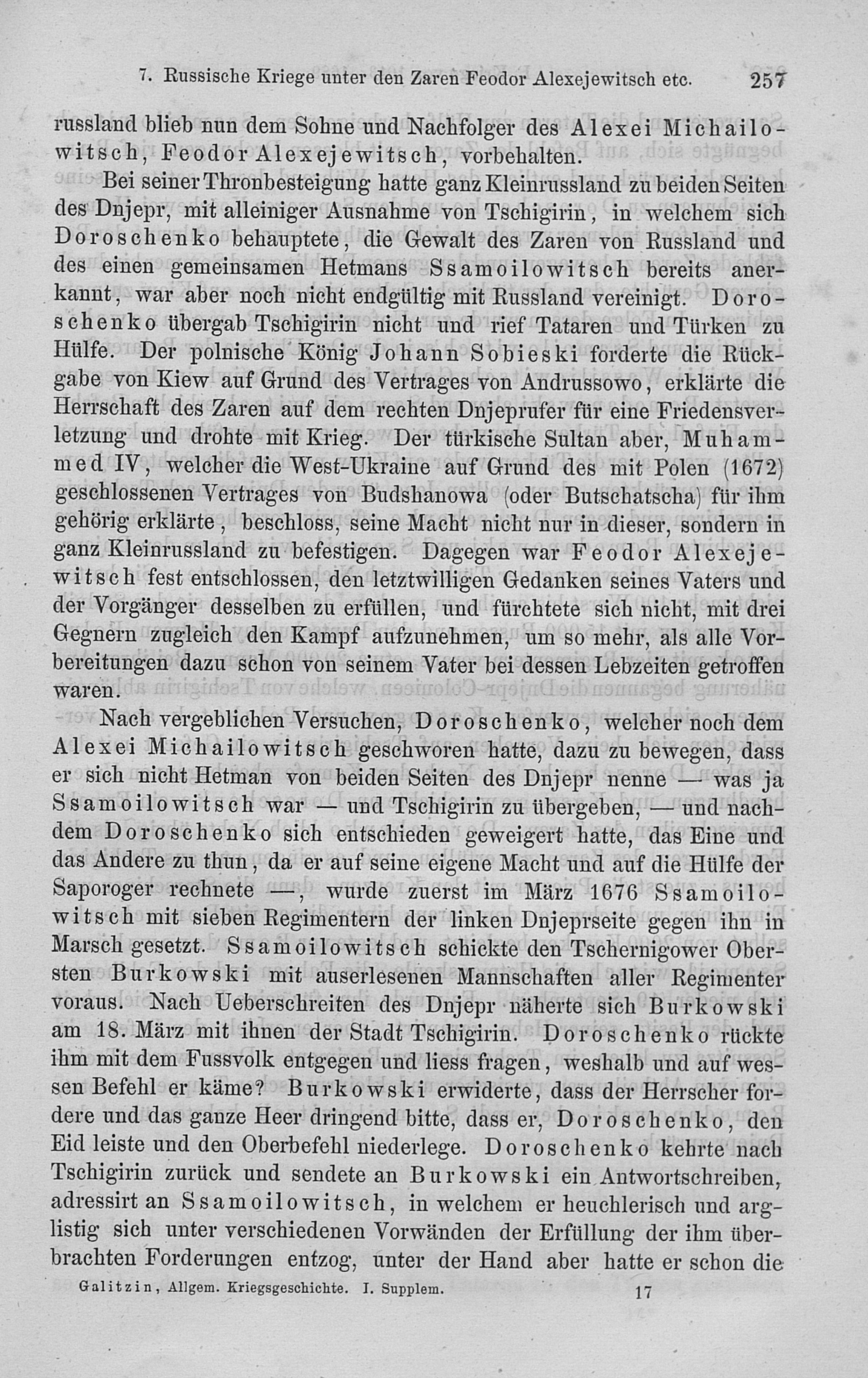 7. Russische Kriege unter den Zaren Feodor Alexejewitsch etc. 257

russland blieb nun dem Sohne und Nachfolger des Alexei Michailowitsch, Feodor Alexejewitsch, vorbehalten.

Bei seiner Thronbesteigung hatte ganz Kleinrussland zu beiden Seiten des Dnjepr, mit alleiniger Ausnahme von Tschigirin, in welchem sich Doroschenko behauptete, die Gewalt des Zaren von Russland und des einen gemeinsamen Hetmans Ssamoilowitsch bereits anerkannt, war aber noch nicht endgültig mit Russland vereinigt. Doroschenko übergab Tschigirin nicht und rief Tataren und Türken zu Hülfe. Der polnische König Johann Sobieski forderte die Rückgabe von Kiew auf Grund des Vertrages von Andrussowo, erklärte die Herrschaft des Zaren auf dem rechten Dnjeprufer für eine Friedensverletzung und drohte mit Krieg. Der türkische Sultan aber, Muhammed IV, welcher die West-Ukraine auf Grund des mit Polen (1672) geschlossenen Vertrages von Budshanowa (oder Butschatscha) für ihm gehörig erklärte, beschloss, seine Macht nicht nur in dieser, sondern in ganz Kleinrussland zu befestigen. Dagegen war Feodor Alexejewitsch fest entschlossen, den letztwilligen Gedanken seines Vaters und der Vorgänger desselben zu erfüllen, und fürchtete sich nicht, mit drei Gegnern zugleich den Kampf aufzunehmen, um so mehr, als alle Vorbereitungen dazu schon von seinem Vater bei dessen Lebzeiten getroffen waren.

Nach vergeblichen Versuchen, Doroschenko, welcher noch dem Alexei Michailowitsch geschworen hatte, dazu zu bewegen, dass er sich nicht Hetman von beiden Seiten des Dnjepr nenne — was ja Ssamoilowitsch war — und Tschigirin zu übergeben, — und nachdem Doroschenko sich entschieden geweigert hatte, das Eine und das Andere zu thun, da er auf seine eigene Macht und auf die Hülfe der Saporoger rechnete —, wurde zuerst im März 1676 Ssamoilowitsch mit sieben Regimentern der linken Dnjeprseite gegen ihn in Marsch gesetzt. Ssamoilowitsch schickte den Tschernigower Obersten Burkowski mit auserlesenen Mannschaften aller Regimenter voraus. Nach Ueberschreiten des Dnjepr näherte sich Burkowski am 18. März mit ihnen der Stadt Tschigirin. Doroschenko rückte ihm mit dem Fussvolk entgegen und liess fragen, weshalb und auf wessen Befehl er käme? Burkowski erwiderte, dass der Herrscher fordere und das ganze Heer dringend bitte, dass er, Doroschenko, den Eid leiste und den Oberbefehl niederlege. Doroschenko kehrte nach Tschigirin zurück und sendete an Burkowski ein Antwortschreiben, adressirt an Ssamoilowitsch, in welchem er heuchlerisch und arglistig sich unter verschiedenen Vorwänden der Erfüllung der ihm überbrachten Forderungen entzog, unter der Hand aber hatte er schon die

Galitzin, Allgem. Kriegsgeschichte. I. Supplem. 17